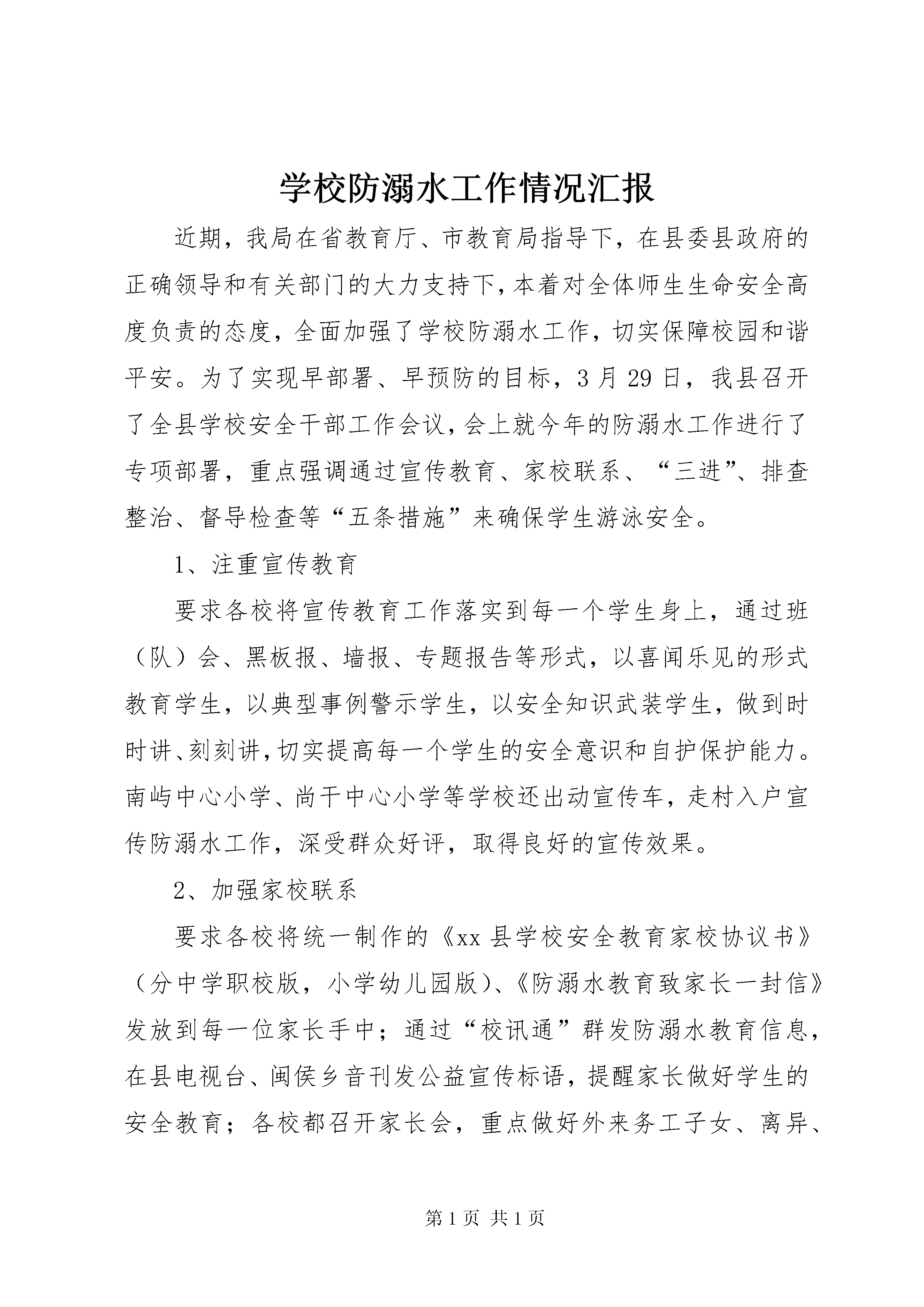 学校防溺水工作情况汇报

近期，我局在省教育厅、市教育局指导下，在县委县政府的正确领导和有关部门的大力支持下，本着对全体师生生命安全高度负责的态度，全面加强了学校防溺水工作，切实保障校园和谐平安。为了实现早部署、早预防的目标，3月29日，我县召开了全县学校安全干部工作会议，会上就今年的防溺水工作进行了专项部署，重点强调通过宣传教育、家校联系、“三进”、排查整治、督导检查等“五条措施”来确保学生游泳安全。

1、注重宣传教育

要求各校将宣传教育工作落实到每一个学生身上，通过班（队）会、黑板报、墙报、专题报告等形式，以喜闻乐见的形式教育学生，以典型事例警示学生，以安全知识武装学生，做到时时讲、刻刻讲，切实提高每一个学生的安全意识和自护保护能力。南屿中心小学、尚干中心小学等学校还出动宣传车，走村入户宣传防溺水工作，深受群众好评，取得良好的宣传效果。

2、加强家校联系

要求各校将统一制作的《xx县学校安全教育家校协议书》（分中学职校版，小学幼儿园版）、《防溺水教育致家长一封信》发放到每一位家长手中；通过“校讯通”群发防溺水教育信息，在县电视台、闽侯乡音刊发公益宣传标语，提醒家长做好学生的安全教育；各校都召开家长会，重点做好外来务工子女、离异、

第1页 共1页